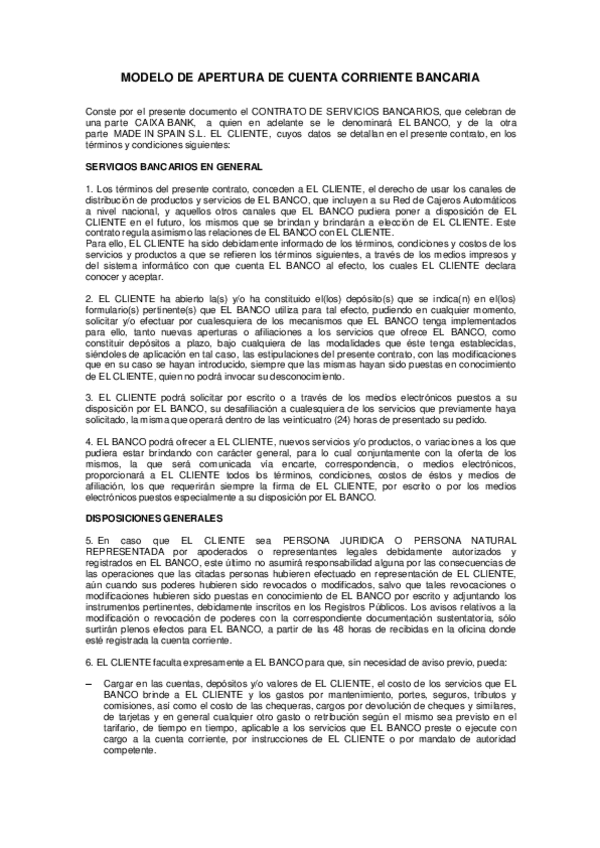 MODELO DE APERTURA DE CUENTA CORRIENTE BANCARIA

Conste por el presente documento el CONTRATO DE SERVICIOS BANCARIOS, que celebran de una parte CAIXA BANK, a quien en adelante se le denominará EL BANCO, y de la otra parte MADE IN SPAIN S.L. EL CLIENTE, cuyos datos se detallan en el presente contrato, en los términos y condiciones siguientes:

SERVICIOS BANCARIOS EN GENERAL

1. Los términos del presente contrato, conceden a EL CLIENTE, el derecho de usar los canales de distribución de productos y servicios de EL BANCO, que incluyen a su Red de Cajeros Automáticos a nivel nacional, y aquellos otros canales que EL BANCO pudiera poner a disposición de EL CLIENTE en el futuro, los mismos que se brindan y brindarán a elección de EL CLIENTE. Este contrato regula asimismo las relaciones de EL BANCO con EL CLIENTE.
Para ello, EL CLIENTE ha sido debidamente informado de los términos, condiciones y costos de los servicios y productos a que se refieren los términos siguientes, a través de los medios impresos y del sistema informático con que cuenta EL BANCO al efecto, los cuales EL CLIENTE declara conocer y aceptar.

2. EL CLIENTE ha abierto la(s) y/o ha constituido el(los) depósito(s) que se indica(n) en el(los) formulario(s) pertinente(s) que EL BANCO utiliza para tal efecto, pudiendo en cualquier momento, solicitar y/o efectuar por cualesquiera de los mecanismos que EL BANCO tenga implementados para ello, tanto nuevas aperturas o afiliaciones a los servicios que ofrece EL BANCO, como constituir depósitos a plazo, bajo cualquiera de las modalidades que éste tenga establecidas, siéndoles de aplicación en tal caso, las estipulaciones del presente contrato, con las modificaciones que en su caso se hayan introducido, siempre que las mismas hayan sido puestas en conocimiento de EL CLIENTE, quien no podrá invocar su desconocimiento.

3. EL CLIENTE podrá solicitar por escrito o a través de los medios electrónicos puestos a su disposición por EL BANCO, su desafiliación a cualesquiera de los servicios que previamente haya solicitado, la misma que operará dentro de las veinticuatro (24) horas de presentado su pedido.

4. EL BANCO podrá ofrecer a EL CLIENTE, nuevos servicios y/o productos, o variaciones a los que pudiera estar brindando con carácter general, para lo cual conjuntamente con la oferta de los mismos, la que será comunicada vía encarte, correspondencia, o medios electrónicos, proporcionará a EL CLIENTE todos los términos, condiciones, costos de éstos y medios de afiliación, los que requerirán siempre la firma de EL CLIENTE, por escrito o por los medios electrónicos puestos especialmente a su disposición por EL BANCO.

DISPOSICIONES GENERALES

5. En caso que EL CLIENTE sea PERSONA JURIDICA O PERSONA NATURAL REPRESENTADA por apoderados o representantes legales debidamente autorizados y registrados en EL BANCO, este último no asumirá responsabilidad alguna por las consecuencias de las operaciones que las citadas personas hubieren efectuado en representación de EL CLIENTE, aún cuando sus poderes hubieren sido revocados o modificados, salvo que tales revocaciones o modificaciones hubieren sido puestas en conocimiento de EL BANCO por escrito y adjuntando los instrumentos pertinentes, debidamente inscritos en los Registros Públicos. Los avisos relativos a la modificación o revocación de poderes con la correspondiente documentación sustentatoria, sólo surtirán plenos efectos para EL BANCO, a partir de las 48 horas de recibidas en la oficina donde esté registrada la cuenta corriente.

6. EL CLIENTE faculta expresamente a EL BANCO para que, sin necesidad de aviso previo, pueda:

– Cargar en las cuentas, depósitos y/o valores de EL CLIENTE, el costo de los servicios que EL BANCO brinde a EL CLIENTE y los gastos por mantenimiento, portes, seguros, tributos y comisiones, así como el costo de las chequeras, cargos por devolución de cheques y similares, de tarjetas y en general cualquier otro gasto o retribución según el mismo sea previsto en el tarifario, de tiempo en tiempo, aplicable a los servicios que EL BANCO preste o ejecute con cargo a la cuenta corriente, por instrucciones de EL CLIENTE o por mandato de autoridad competente.